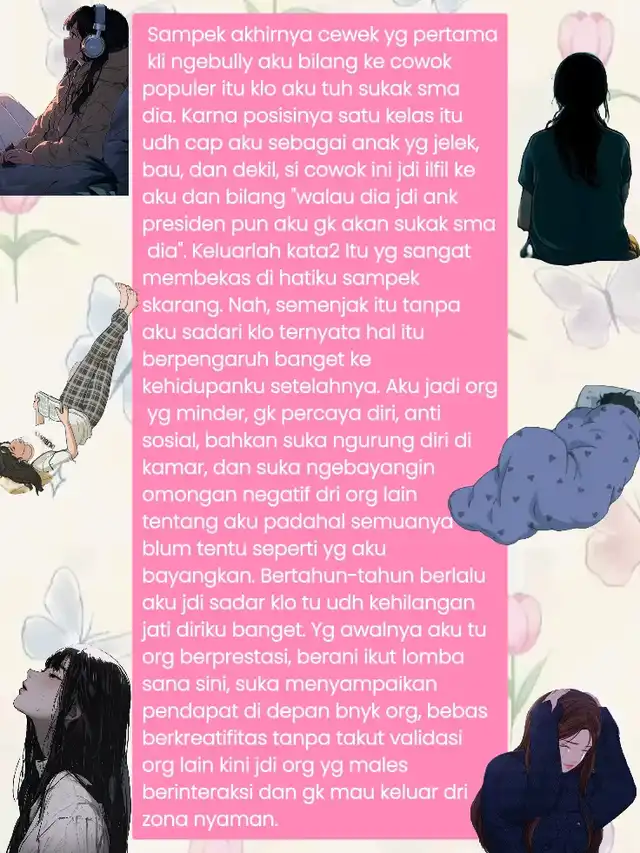 Sampek akhirnya cewek yg pertama kli ngebully aku bilang ke cowok populer itu klo aku tuh sukak sma dia. Karna posisinya satu kelas itu udh cap aku sebagai anak yg jelek, bau, dan dekil, si cowok ini jdi ilfil ke aku dan bilang "walau dia jdi ank presiden pun aku gk akan sukak sma dia". Keluarlah kata2 itu yg sangat membekas di hatiku sampek skarang. Nah, semenjak itu tanpa aku sadari klo ternyata hal itu berpengaruh banget ke kehidupanku setelahnya. Aku jadi org yg minder, gk percaya diri, anti sosial, bahkan suka ngurung diri di kamar, dan suka ngebayangin omongan negatif dri org lain tentang aku padahal semuanya blum tentu seperti yg aku bayangkan. Bertahun-tahun berlalu aku jdi sadar klo tu udh kehilangan jati diriku banget. Yg awalnya aku tu org berprestasi, berani ikut lomba sana sini, suka menyampaikan pendapat di depan bnyk org, bebas berkreatifitas tanpa takut validasi org lain kini jdi org yg males berinteraksi dan gk mau keluar dri zona nyaman.